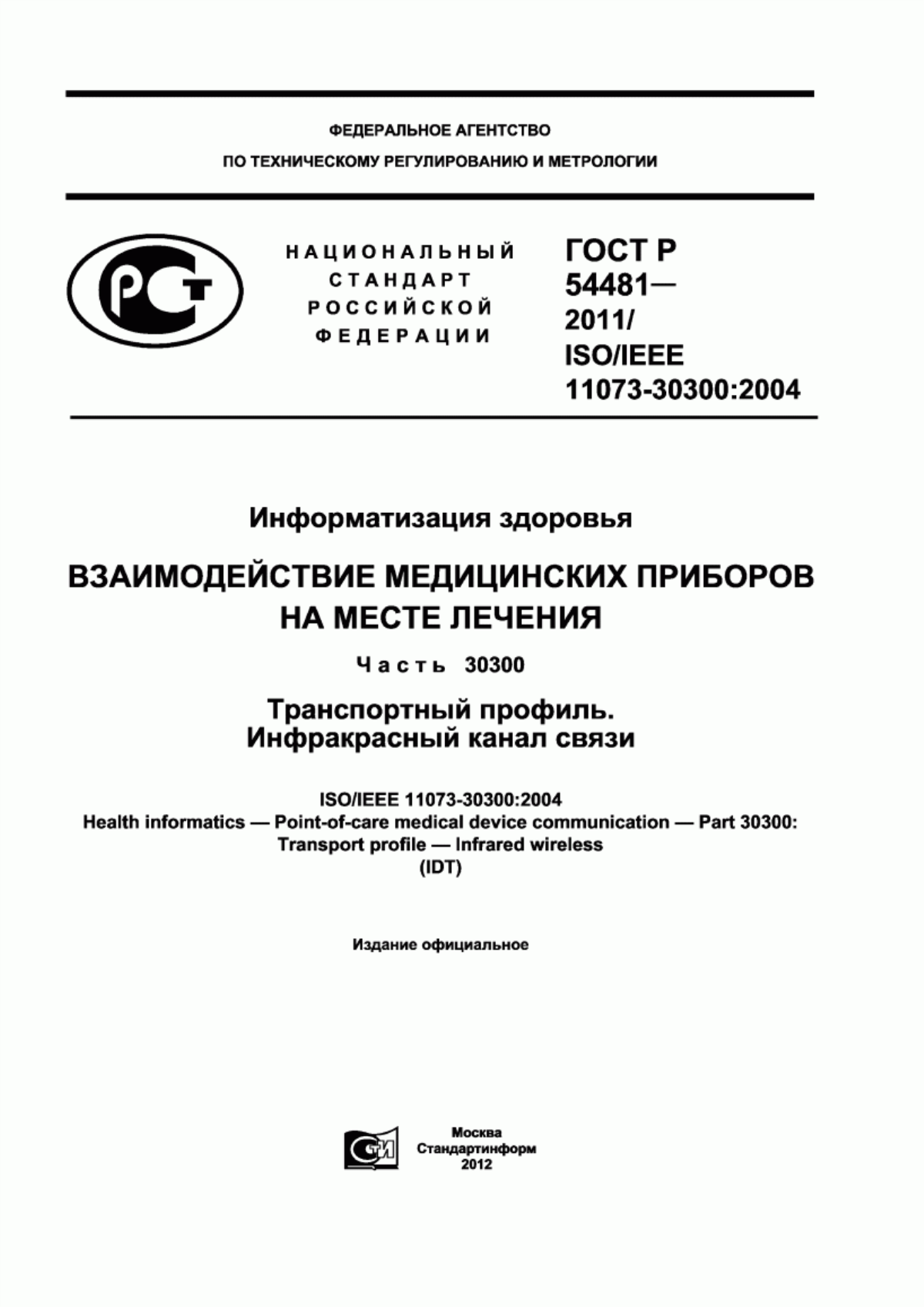 ФЕДЕРАЛЬНОЕ АГЕНТСТВО
ПО ТЕХНИЧЕСКОМУ РЕГУЛИРОВАНИЮ И МЕТРОЛОГИИ

РСТ

НАЦИОНАЛЬНЫЙ СТАНДАРТ РОССИЙСКОЙ ФЕДЕРАЦИИ

ГОСТ Р 54481— 2011/ ISO/IEEE 11073-30300:2004

Информатизация здоровья

ВЗАИМОДЕЙСТВИЕ МЕДИЦИНСКИХ ПРИБОРОВ НА МЕСТЕ ЛЕЧЕНИЯ

Часть 30300

Транспортный профиль. Инфракрасный канал связи

ISO/IEEE 11073-30300:2004
Health informatics — Point-of-care medical device communication — Part 30300: Transport profile — Infrared wireless
(IDT)

Издание официальное

СТИ

Москва
Стандартинформ
2012